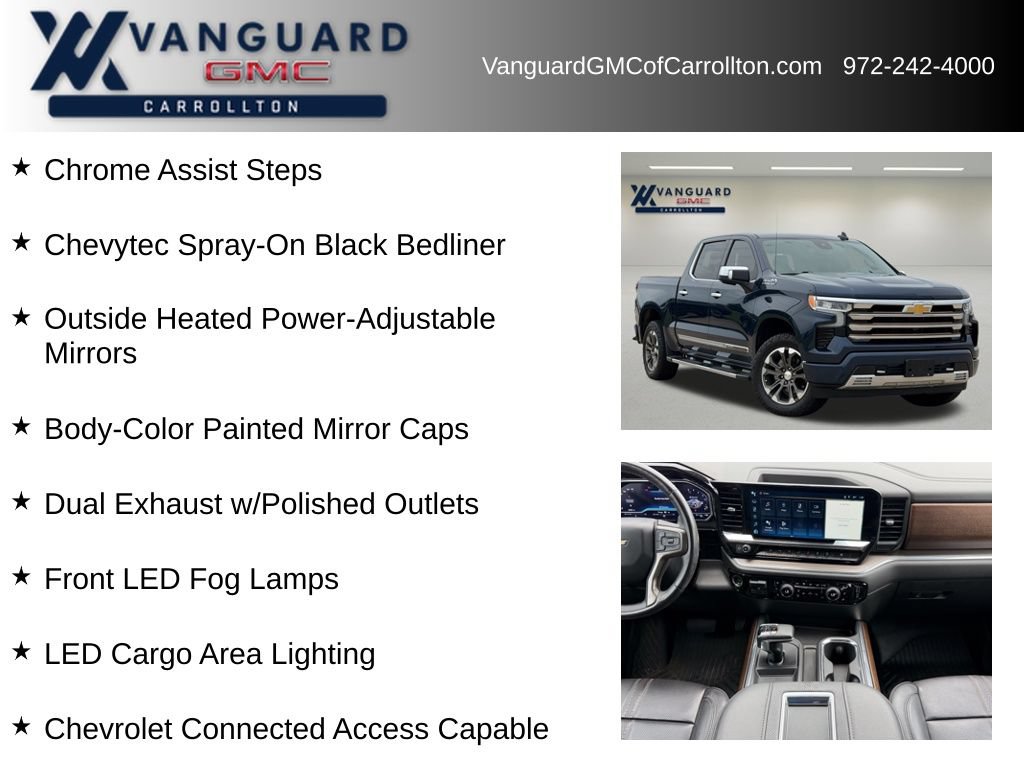 VANGUARD
GMC
CARROLLTON

VanguardGMCofCarrollton.com 972-242-4000

★ Chrome Assist Steps

★ Chevytec Spray-On Black Bedliner

★ Outside Heated Power-Adjustable Mirrors

★ Body-Color Painted Mirror Caps

★ Dual Exhaust w/Polished Outlets

★ Front LED Fog Lamps

★ LED Cargo Area Lighting

★ Chevrolet Connected Access Capable

VANGUARD
GMC
CARROLLTON